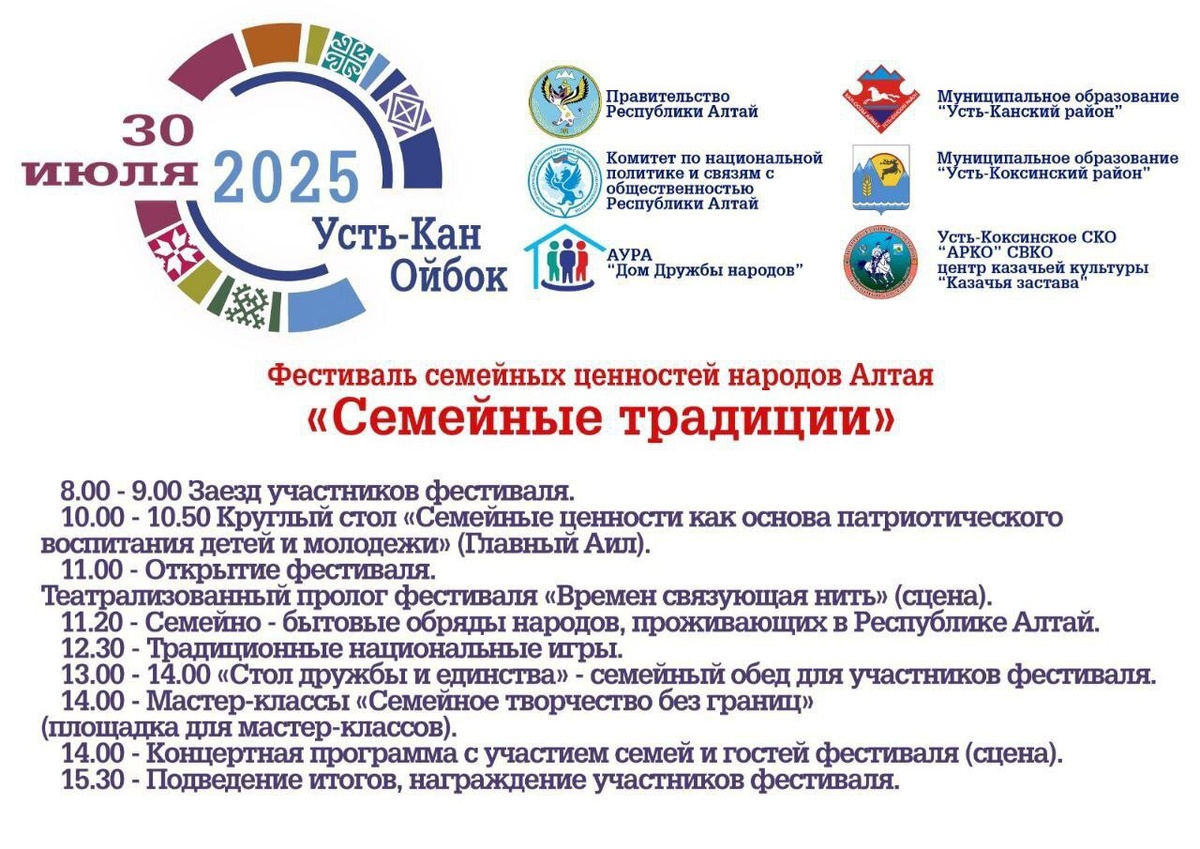 30
июля
2025
Усть-Кан
Ойбок

Правительство
Республики Алтай

Комитет по национальной
политике и связям с
общественностью
Республики Алтай

АУРА
"Дом Дружбы народов"

Муниципальное образование
"Усть-Канский район"

Муниципальное образование
"Усть-Коксинский район"

Усть-Коксинское СКО
"АРКО" СВКО
центр казачьей культуры
"Казачья застава"

Фестиваль семейных ценностей народов Алтая
«Семейные традиции»

8.00 - 9.00 Заезд участников фестиваля.
10.00 - 10.50 Круглый стол «Семейные ценности как основа патриотического воспитания детей и молодежи» (Главный Аил).
11.00 - Открытие фестиваля.
Театрализованный пролог фестиваля «Времен связующая нить» (сцена).
11.20 - Семейно - бытовые обряды народов, проживающих в Республике Алтай.
12.30 - Традиционные национальные игры.
13.00 - 14.00 «Стол дружбы и единства» - семейный обед для участников фестиваля.
14.00 - Мастер-классы «Семейное творчество без границ»
(площадка для мастер-классов).
14.00 - Концертная программа с участием семей и гостей фестиваля (сцена).
15.30 - Подведение итогов, награждение участников фестиваля.